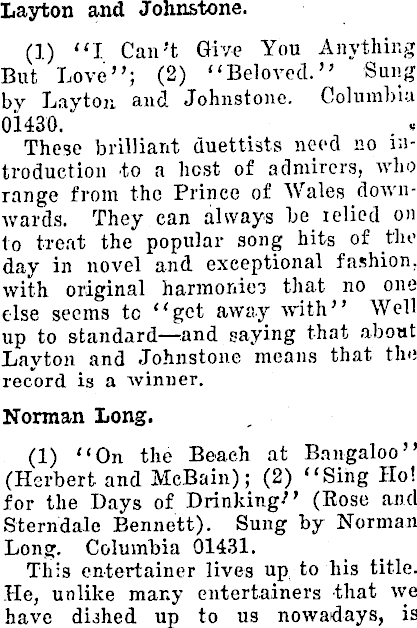 Layton and Johnstone.

(1) "I Can't Give You Anything But Love"; (2) "Beloved." Sung by Layton and Johnstone. Columbia 01430.

These brilliant duettists need no introduction to a host of admirers, who range from the Prince of Wales downwards. They can always be relied on to treat the popular song hits of the day in novel and exceptional fashion, with original harmonies that no one else seems to "get away with" Well up to standard—and saying that about Layton and Johnstone means that the record is a winner.

Norman Long.

(1) "On the Beach at Bangaloo" (Herbert and McBain); (2) "Sing Ho! for the Days of Drinking!" (Rose and Sterndale Bennett). Sung by Norman Long. Columbia 01431.

This entertainer lives up to his title. He, unlike many entertainers that we have dished up to us nowadays, is